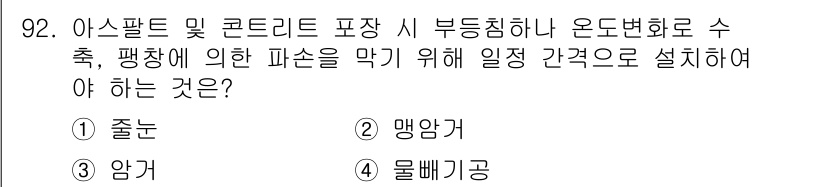 92. 아스팔트 및 콘트리트 포장 시 부등침하나 온도변화로 수축, 팽창에 의한 파손을 막기 위해 일정 간격으로 설치하여야 하는 것은?

① 줄눈
② 맹암거
③ 암거
④ 물빼기공